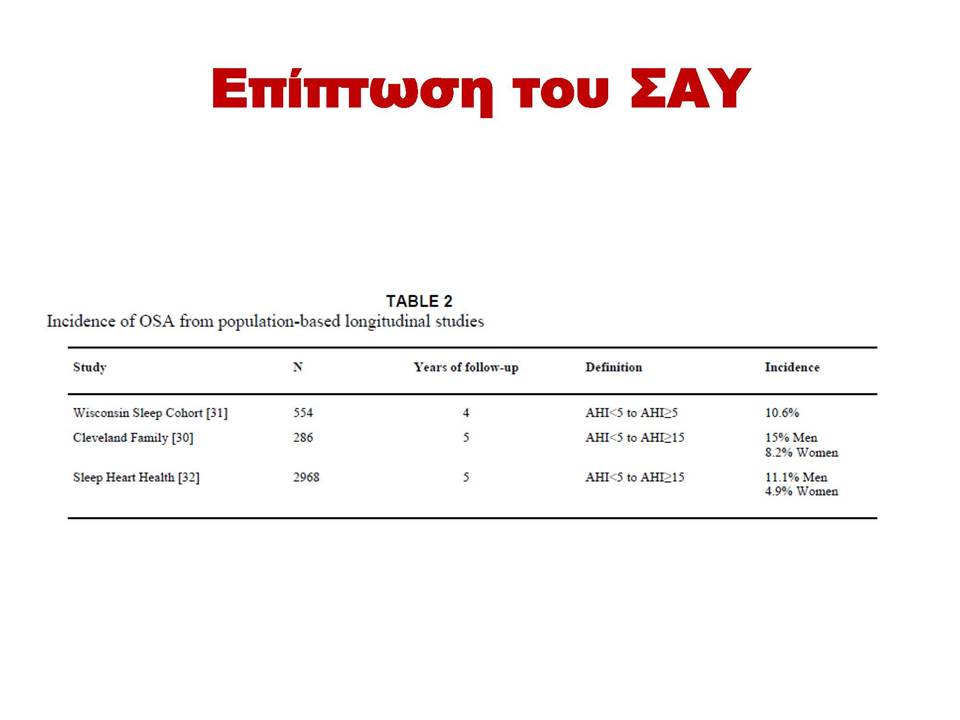 Επίπτωση του ΣΑΥ

TABLE 2
Incidence of OSA from population-based longitudinal studies

| Study | N | Years of follow-up | Definition | Incidence |
|---|---|---|---|---|
| Wisconsin Sleep Cohort [31] | 554 | 4 | AHI<5 to AHI≥5 | 10.6% |
| Cleveland Family [30] | 286 | 5 | AHI<5 to AHI≥15 | 15% Men 8.2% Women |
| Sleep Heart Health [32] | 2968 | 5 | AHI<5 to AHI≥15 | 11.1% Men 4.9% Women |